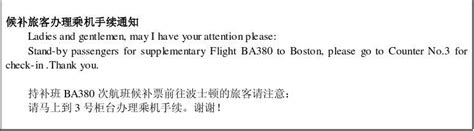 候补旅客办理乘机手续通知

Ladies and gentlemen, may I have your attention please:

Stand-by passengers for supplementary Flight BA380 to Boston, please go to Counter No.3 for check-in .Thank you.

持补班 BA380 次航班候补票前往波士顿的旅客请注意：

请马上到 3 号柜台办理乘机手续。谢谢！